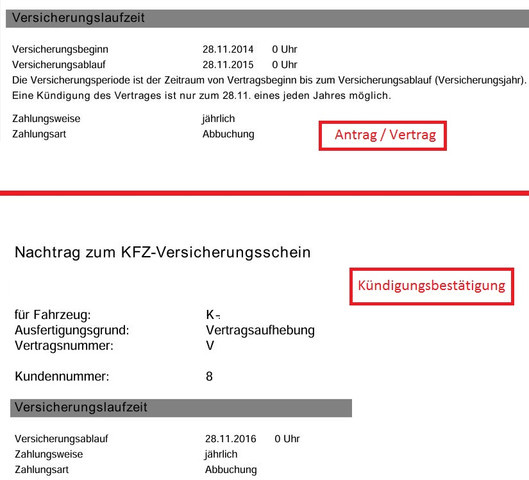 Versicherungslaufzeit

Versicherungsbeginn 28.11.2014 0 Uhr
Versicherungsablauf 28.11.2015 0 Uhr

Die Versicherungsperiode ist der Zeitraum von Vertragsbeginn bis zum Versicherungsablauf (Versicherungsjahr). Eine Kündigung des Vertrages ist nur zum 28.11. eines jeden Jahres möglich.

Zahlungsweise jährlich
Zahlungsart Abbuchung

Antrag / Vertrag

Nachtrag zum KFZ-Versicherungsschein

Kündigungsbestätigung

für Fahrzeug: K-
Ausfertigungsgrund: Vertragsaufhebung
Vertragsnummer: V

Kundennummer: 8

Versicherungslaufzeit

Versicherungsablauf 28.11.2016 0 Uhr
Zahlungsweise jährlich
Zahlungsart Abbuchung